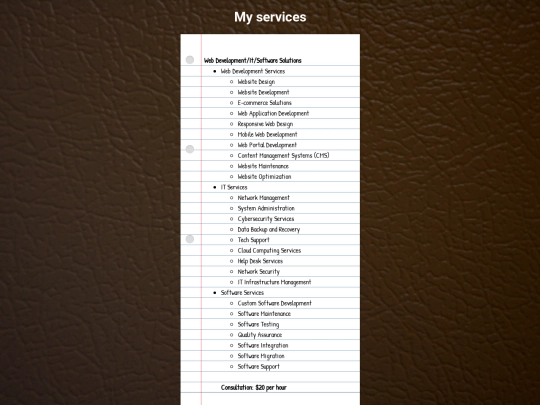 My services

Web Development/It/Software Solutions

- Web Development Services
  - Website Design
  - Website Development
  - E-commerce Solutions
  - Web Application Development
  - Responsive Web Design
  - Mobile Web Development
  - Web Portal Development
  - Content Management Systems (CMS)
  - Website Maintenance
  - Website Optimization
- IT Services
  - Network Management
  - System Administration
  - Cybersecurity Services
  - Data Backup and Recovery
  - Tech Support
  - Cloud Computing Services
  - Help Desk Services
  - Network Security
  - IT Infrastructure Management
- Software Services
  - Custom Software Development
  - Software Maintenance
  - Software Testing
  - Quality Assurance
  - Software Integration
  - Software Migration
  - Software Support

Consultation: $20 per hour